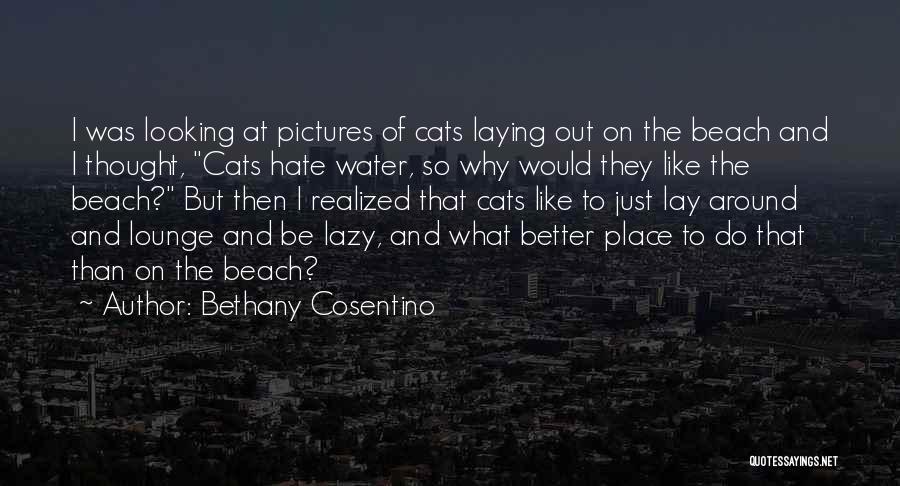 I was looking at pictures of cats laying out on the beach and I thought, "Cats hate water, so why would they like the beach?" But then I realized that cats like to just lay around and lounge and be lazy, and what better place to do that than on the beach?

~ Author: Bethany Cosentino

QUOTESSAYINGS.NET